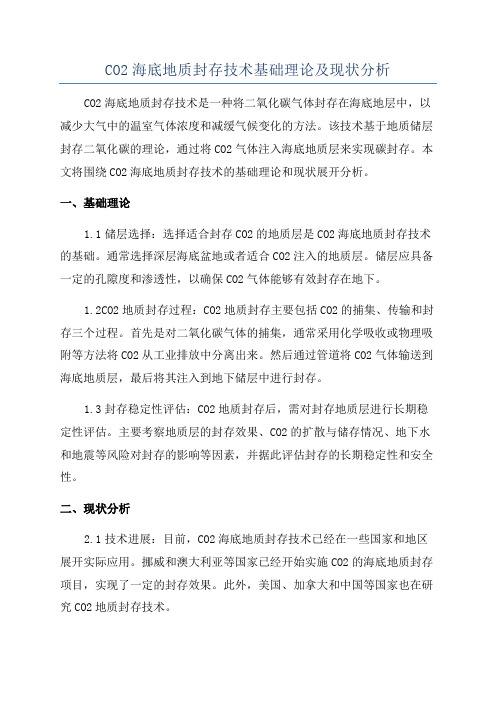 CO2 海底地质封存技术基础理论及现状分析

CO2 海底地质封存技术是一种将二氧化碳气体封存在海底地层中，以减少大气中的温室气体浓度和减缓气候变化的方法。该技术基于地质储层封存二氧化碳的理论，通过将 CO2 气体注入海底地质层来实现碳封存。本文将围绕 CO2 海底地质封存技术的基础理论和现状展开分析。

一、基础理论

1.1 储层选择：选择适合封存 CO2 的地质层是 CO2 海底地质封存技术的基础。通常选择深层海底盆地或者适合 CO2 注入的地质层。储层应具备一定的孔隙度和渗透性，以确保 CO2 气体能够有效封存在地下。

1.2CO2 地质封存过程：CO2 地质封存主要包括 CO2 的捕集、传输和封存三个过程。首先是对二氧化碳气体的捕集，通常采用化学吸收或物理吸附等方法将 CO2 从工业排放中分离出来。然后通过管道将 CO2 气体输送到海底地质层，最后将其注入到地下储层中进行封存。

1.3 封存稳定性评估：CO2 地质封存后，需对封存地质层进行长期稳定性评估。主要考察地质层的封存效果、CO2 的扩散与储存情况、地下水和地震等风险对封存的影响等因素，并据此评估封存的长期稳定性和安全性。

二、现状分析

2.1 技术进展：目前，CO2 海底地质封存技术已经在一些国家和地区展开实际应用。挪威和澳大利亚等国家已经开始实施 CO2 的海底地质封存项目，实现了一定的封存效果。此外，美国、加拿大和中国等国家也在研究 CO2 地质封存技术。